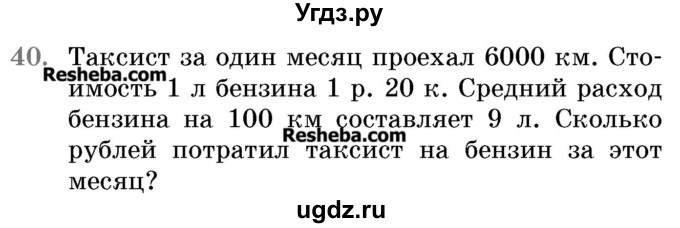 Угдз.ру

40. Таксист за один месяц проехал 6000 км. Стоимость 1 л бензина 1 р. 20 к. Средний расход бензина на 100 км составляет 9 л. Сколько рублей потратил таксист на бензин за этот месяц?

Resheba.com

Resheba.com

ugdz.ru